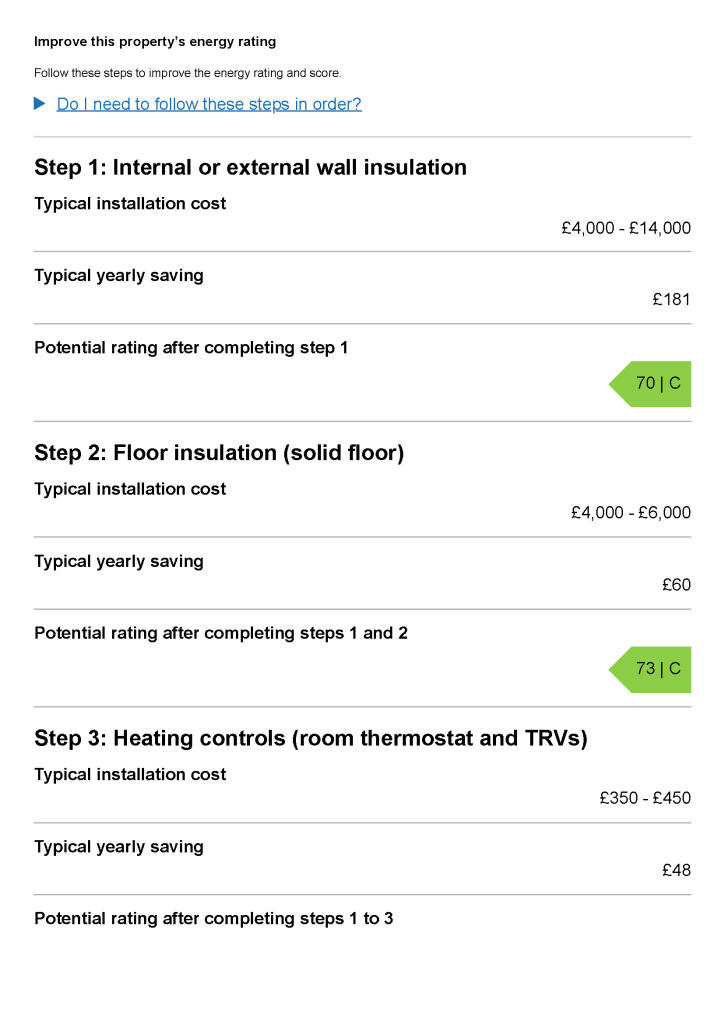 Improve this property's energy rating

Follow these steps to improve the energy rating and score.

Do I need to follow these steps in order?

Step 1: Internal or external wall insulation

Typical installation cost

£4,000 - £14,000

Typical yearly saving

£181

Potential rating after completing step 1

70 | C

Step 2: Floor insulation (solid floor)

Typical installation cost

£4,000 - £6,000

Typical yearly saving

£60

Potential rating after completing steps 1 and 2

73 | C

Step 3: Heating controls (room thermostat and TRVs)

Typical installation cost

£350 - £450

Typical yearly saving

£48

Potential rating after completing steps 1 to 3